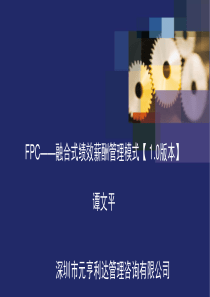 FPC——融合式绩效薪酬管理模式【1.0版本】

谭文平

深圳市元亨利达管理咨询有限公司